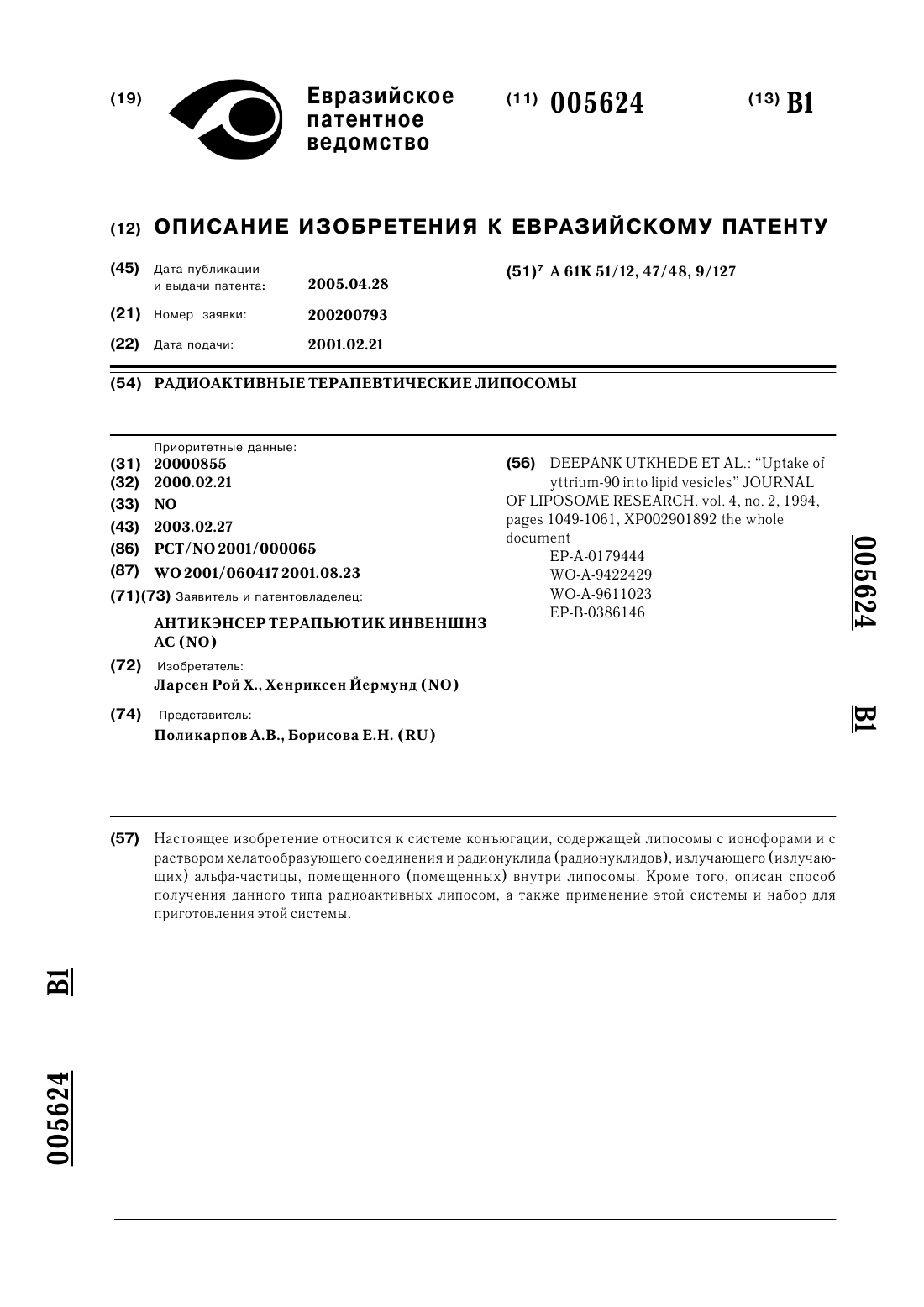 (19) Евразийское патентное ведомство

(11) 005624

(13) B1

(12) ОПИСАНИЕ ИЗОБРЕТЕНИЯ К ЕВРАЗИЙСКОМУ ПАТЕНТУ

(45) Дата публикации и выдачи патента: 2005.04.28

(21) Номер заявки: 200200793

(22) Дата подачи: 2001.02.21

(51)$^7$ A 61K 51/12, 47/48, 9/127

(54) РАДИОАКТИВНЫЕ ТЕРАПЕВТИЧЕСКИЕ ЛИПОСОМЫ

Приоритетные данные:
(31) 20000855
(32) 2000.02.21
(33) NO
(43) 2003.02.27
(86) PCT/NO 2001/000065
(87) WO 2001/060417 2001.08.23
(71)(73) Заявитель и патентовладелец:
АНТИКЭНСЕР ТЕРАПЬЮТИК ИНВЕНШНЗ АС (NO)
(72) Изобретатель:
Ларсен Рой Х., Хенриксен Йермунд (NO)
(74) Представитель:
Поликарпов А.В., Борисова Е.Н. (RU)

(56) DEEPANK UTKHEDE ET AL.: "Uptake of yttrium-90 into lipid vesicles" JOURNAL OF LIPOSOME RESEARCH. vol. 4, no. 2, 1994, pages 1049-1061, XP002901892 the whole document
EP-A-0179444
WO-A-9422429
WO-A-9611023
EP-B-0386146

005624 B1

(57) Настоящее изобретение относится к системе конъюгации, содержащей липосомы с ионофорами и с раствором хелатообразующего соединения и радионуклида (радионуклидов), излучающего (излучающих) альфа-частицы, помещенного (помещенных) внутри липосомы. Кроме того, описан способ получения данного типа радиоактивных липосом, а также применение этой системы и набор для приготовления этой системы.

B1

005624